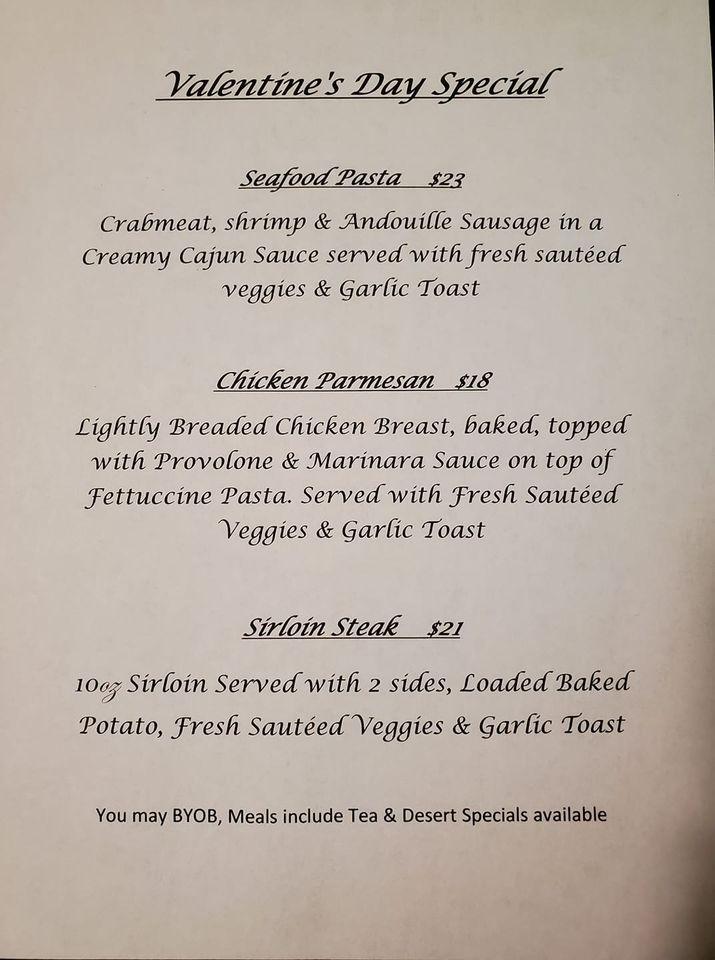 Valentine's Day Special

Seafood Pasta $23

Crabmeat, shrimp & Andouille Sausage in a Creamy Cajun Sauce served with fresh sautéed veggies & Garlic Toast

Chicken Parmesan $18

Lightly Breaded Chicken Breast, baked, topped with Provolone & Marinara Sauce on top of Fettuccine Pasta. Served with Fresh Sautéed Veggies & Garlic Toast

Sirloin Steak $21

10oz Sirloin Served with 2 sides, Loaded Baked Potato, Fresh Sautéed Veggies & Garlic Toast

You may BYOB, Meals include Tea & Desert Specials available